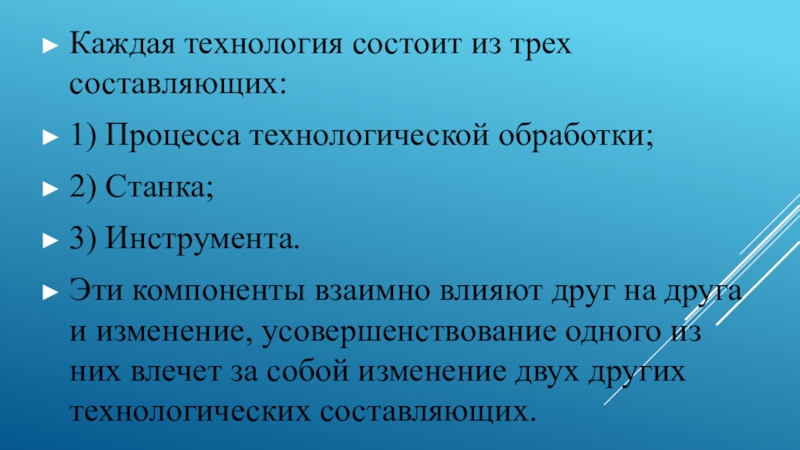 ► Каждая технология состоит из трех составляющих:

► 1) Процесса технологической обработки;

► 2) Станка;

► 3) Инструмента.

► Эти компоненты взаимно влияют друг на друга и изменение, усовершенствование одного из них влечет за собой изменение двух других технологических составляющих.